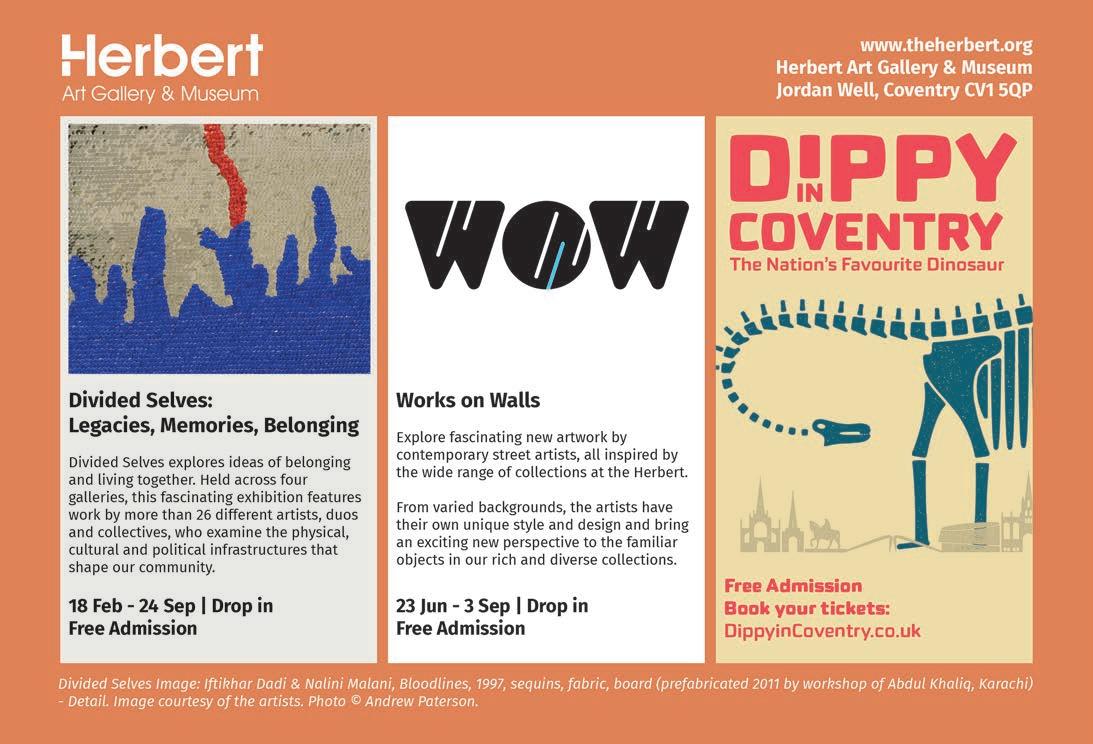 Herbert
Art Gallery & Museum

www.theherbert.org
Herbert Art Gallery & Museum
Jordan Well, Coventry CV1 5QP

Divided Selves:
Legacies, Memories, Belonging

Divided Selves explores ideas of belonging and living together. Held across four galleries, this fascinating exhibition features work by more than 26 different artists, duos and collectives, who examine the physical, cultural and political infrastructures that shape our community.

18 Feb - 24 Sep | Drop in
Free Admission

WOW

Works on Walls

Explore fascinating new artwork by contemporary street artists, all inspired by the wide range of collections at the Herbert.

From varied backgrounds, the artists have their own unique style and design and bring an exciting new perspective to the familiar objects in our rich and diverse collections.

23 Jun - 3 Sep | Drop in
Free Admission

DIPPY IN COVENTRY
The Nation's Favourite Dinosaur

Free Admission
Book your tickets:
DippyinCoventry.co.uk

Divided Selves Image: Iftikhar Dadi & Nalini Malani, Bloodlines, 1997, sequins, fabric, board (prefabricated 2011 by workshop of Abdul Khaliq, Karachi) - Detail. Image courtesy of the artists. Photo © Andrew Paterson.